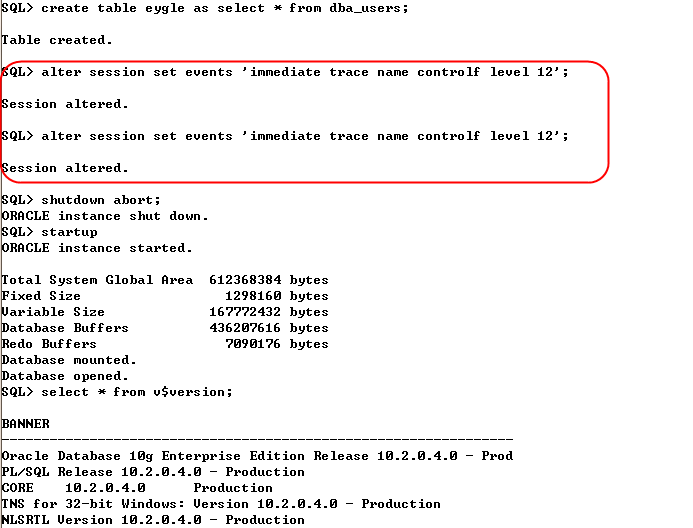 SQL> create table eygle as select * from dba_users;

Table created.

SQL> alter session set events 'immediate trace name controlf level 12';

Session altered.

SQL> alter session set events 'immediate trace name controlf level 12';

Session altered.

SQL> shutdown abort;
ORACLE instance shut down.
SQL> startup
ORACLE instance started.

Total System Global Area  612368384 bytes
Fixed Size                  1298160 bytes
Variable Size             167772432 bytes
Database Buffers          436207616 bytes
Redo Buffers                7090176 bytes
Database mounted.
Database opened.
SQL> select * from v$version;

BANNER
----------------------------------------------------------------
Oracle Database 10g Enterprise Edition Release 10.2.0.4.0 - Prod
PL/SQL Release 10.2.0.4.0 - Production
CORE    10.2.0.4.0      Production
TNS for 32-bit Windows: Version 10.2.0.4.0 - Production
NLSRTL Version 10.2.0.4.0 - Production